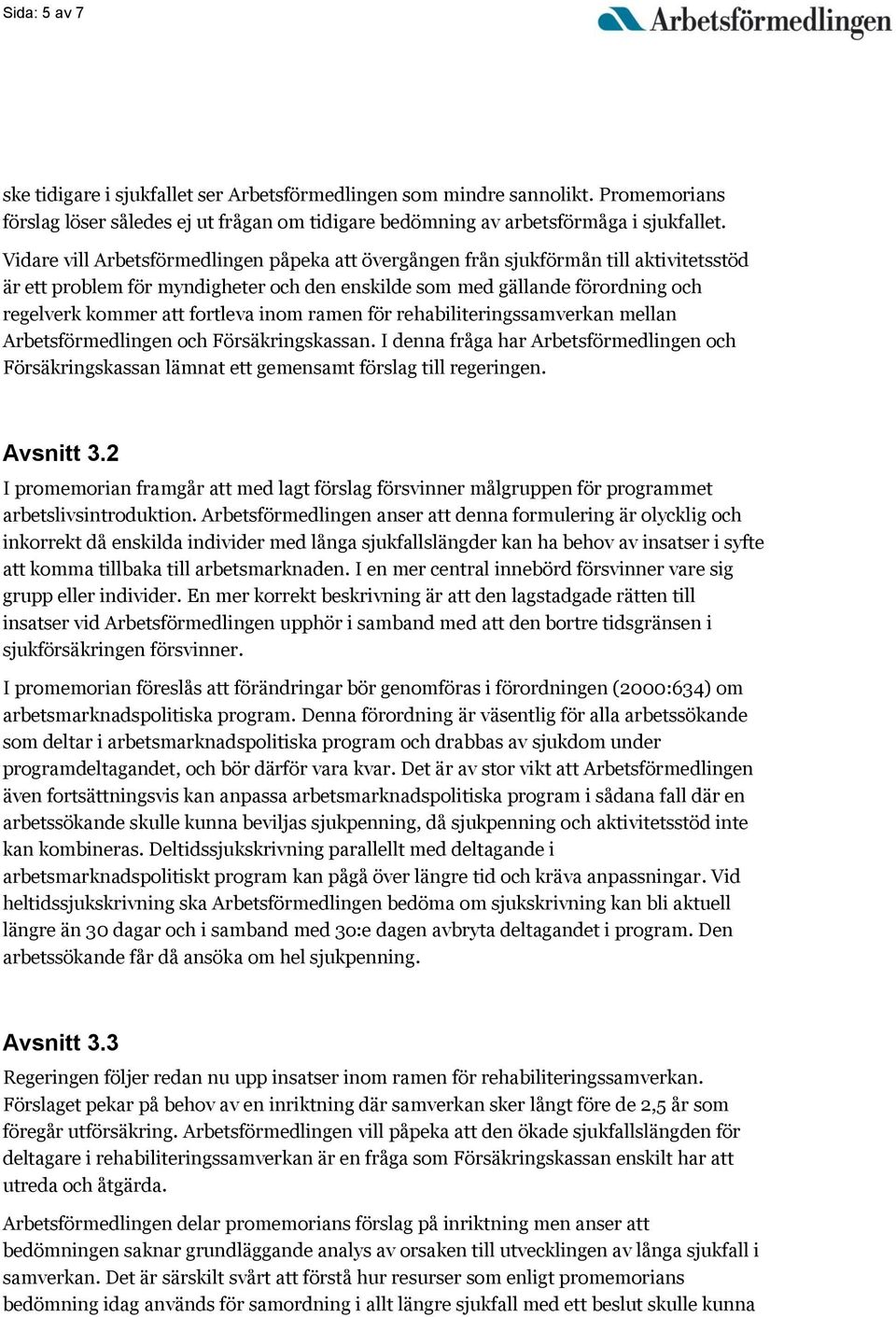 Sida: 5 av 7

Arbetsförmedlingen

ske tidigare i sjukfallet ser Arbetsförmedlingen som mindre sannolikt. Promemorians förslag löser således ej ut frågan om tidigare bedömning av arbetsförmåga i sjukfallet.

Vidare vill Arbetsförmedlingen påpeka att övergången från sjukförmån till aktivitetsstöd är ett problem för myndigheter och den enskilde som med gällande förordning och regelverk kommer att fortleva inom ramen för rehabiliteringssamverkan mellan Arbetsförmedlingen och Försäkringskassan. I denna fråga har Arbetsförmedlingen och Försäkringskassan lämnat ett gemensamt förslag till regeringen.

Avsnitt 3.2

I promemorian framgår att med lagt förslag försvinner målgruppen för programmet arbetslivsintroduktion. Arbetsförmedlingen anser att denna formulering är olycklig och inkorrekt då enskilda individer med långa sjukfallslängder kan ha behov av insatser i syfte att komma tillbaka till arbetsmarknaden. I en mer central innebörd försvinner vare sig grupp eller individer. En mer korrekt beskrivning är att den lagstadgade rätten till insatser vid Arbetsförmedlingen upphör i samband med att den bortre tidsgränsen i sjukförsäkringen försvinner.

I promemorian föreslås att förändringar bör genomföras i förordningen (2000:634) om arbetsmarknadspolitiska program. Denna förordning är väsentlig för alla arbetssökande som deltar i arbetsmarknadspolitiska program och drabbas av sjukdom under programdeltagandet, och bör därför vara kvar. Det är av stor vikt att Arbetsförmedlingen även fortsättningsvis kan anpassa arbetsmarknadspolitiska program i sådana fall där en arbetssökande skulle kunna beviljas sjukpenning, då sjukpenning och aktivitetsstöd inte kan kombineras. Deltidssjukskrivning parallellt med deltagande i arbetsmarknadspolitiskt program kan pågå över längre tid och kräva anpassningar. Vid heltidssjukskrivning ska Arbetsförmedlingen bedöma om sjukskrivning kan bli aktuell längre än 30 dagar och i samband med 30:e dagen avbryta deltagandet i program. Den arbetssökande får då ansöka om hel sjukpenning.

Avsnitt 3.3

Regeringen följer redan nu upp insatser inom ramen för rehabiliteringssamverkan. Förslaget pekar på behov av en inriktning där samverkan sker långt före de 2,5 år som föregår utförsäkring. Arbetsförmedlingen vill påpeka att den ökade sjukfallslängden för deltagare i rehabiliteringssamverkan är en fråga som Försäkringskassan enskilt har att utreda och åtgärda.

Arbetsförmedlingen delar promemorians förslag på inriktning men anser att bedömningen saknar grundläggande analys av orsaken till utvecklingen av långa sjukfall i samverkan. Det är särskilt svårt att förstå hur resurser som enligt promemorians bedömning idag används för samordning i allt längre sjukfall med ett beslut skulle kunna